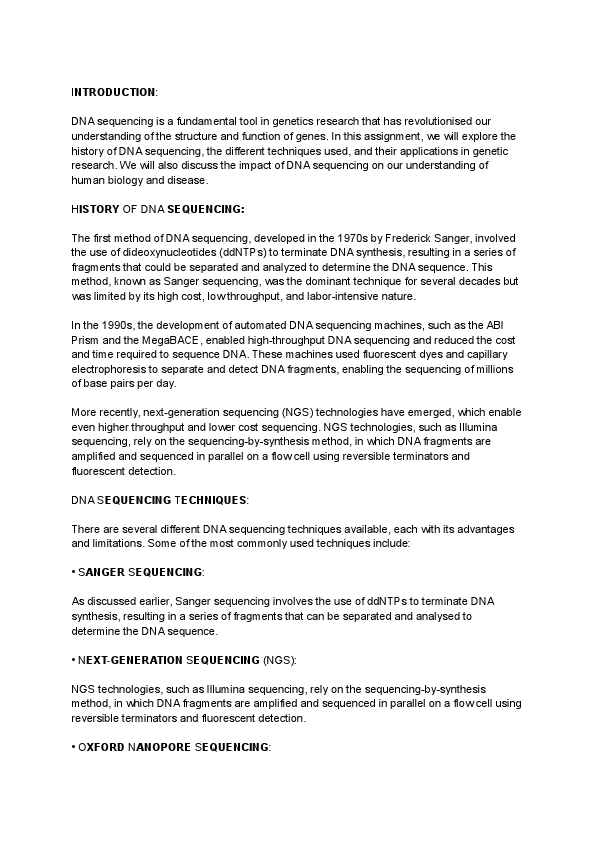 INTRODUCTION:

DNA sequencing is a fundamental tool in genetics research that has revolutionised our understanding of the structure and function of genes. In this assignment, we will explore the history of DNA sequencing, the different techniques used, and their applications in genetic research. We will also discuss the impact of DNA sequencing on our understanding of human biology and disease.

HISTORY OF DNA SEQUENCING:

The first method of DNA sequencing, developed in the 1970s by Frederick Sanger, involved the use of dideoxynucleotides (ddNTPs) to terminate DNA synthesis, resulting in a series of fragments that could be separated and analyzed to determine the DNA sequence. This method, known as Sanger sequencing, was the dominant technique for several decades but was limited by its high cost, low throughput, and labor-intensive nature.

In the 1990s, the development of automated DNA sequencing machines, such as the ABI Prism and the MegaBACE, enabled high-throughput DNA sequencing and reduced the cost and time required to sequence DNA. These machines used fluorescent dyes and capillary electrophoresis to separate and detect DNA fragments, enabling the sequencing of millions of base pairs per day.

More recently, next-generation sequencing (NGS) technologies have emerged, which enable even higher throughput and lower cost sequencing. NGS technologies, such as Illumina sequencing, rely on the sequencing-by-synthesis method, in which DNA fragments are amplified and sequenced in parallel on a flow cell using reversible terminators and fluorescent detection.

DNA SEQUENCING TECHNIQUES:

There are several different DNA sequencing techniques available, each with its advantages and limitations. Some of the most commonly used techniques include:

• SANGER SEQUENCING:

As discussed earlier, Sanger sequencing involves the use of ddNTPs to terminate DNA synthesis, resulting in a series of fragments that can be separated and analysed to determine the DNA sequence.

• NEXT-GENERATION SEQUENCING (NGS):

NGS technologies, such as Illumina sequencing, rely on the sequencing-by-synthesis method, in which DNA fragments are amplified and sequenced in parallel on a flow cell using reversible terminators and fluorescent detection.

• OXFORD NANOPORE SEQUENCING: